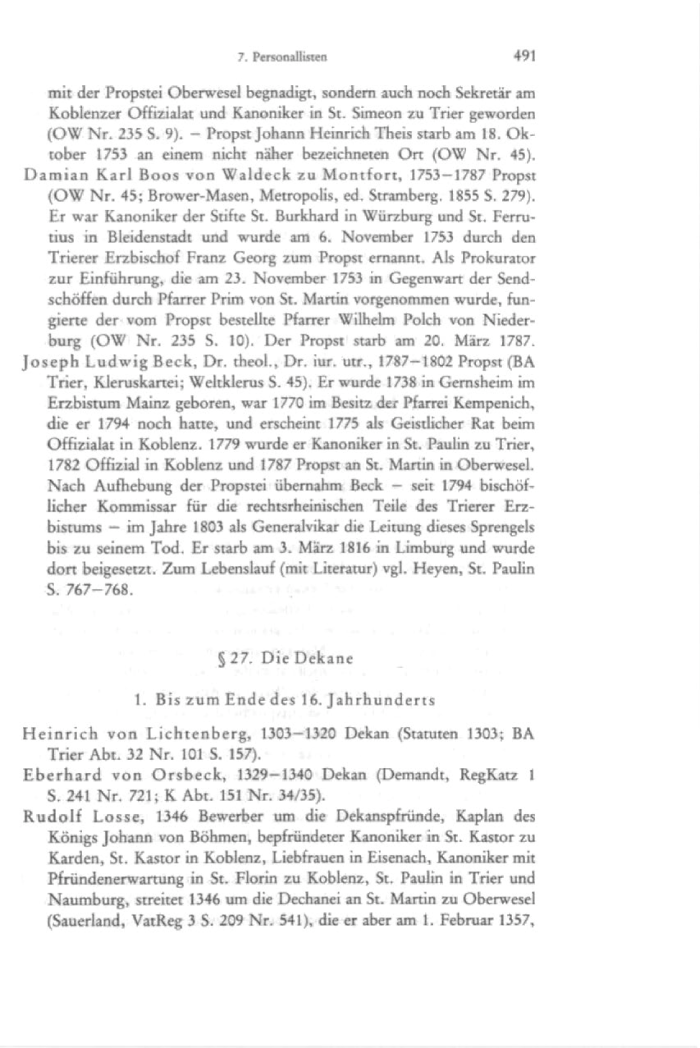 7. Personallisten 491

mit der Propstei Oberwesel begnadigt, sondern auch noch Sekretär am Koblenzer Offizialat und Kanoniker in St. Simeon zu Trier geworden (OW Nr. 235 S. 9). – Propst Johann Heinrich Theis starb am 18. Oktober 1753 an einem nicht näher bezeichneten Ort (OW Nr. 45).

Damian Karl Boos von Waldeck zu Montfort, 1753–1787 Propst (OW Nr. 45; Brower-Masen, Metropolis, ed. Stramberg. 1855 S. 279). Er war Kanoniker der Stifte St. Burkhard in Würzburg und St. Ferrutius in Bleidenstadt und wurde am 6. November 1753 durch den Trierer Erzbischof Franz Georg zum Propst ernannt. Als Prokurator zur Einführung, die am 23. November 1753 in Gegenwart der Sendschöffen durch Pfarrer Prim von St. Martin vorgenommen wurde, fungierte der vom Propst bestellte Pfarrer Wilhelm Polch von Niederburg (OW Nr. 235 S. 10). Der Propst starb am 20. März 1787.

Joseph Ludwig Beck, Dr. theol., Dr. iur. utr., 1787–1802 Propst (BA Trier, Kleruskartei; Weltklerus S. 45). Er wurde 1738 in Gernsheim im Erzbistum Mainz geboren, war 1770 im Besitz der Pfarrei Kempenich, die er 1794 noch hatte, und erscheint 1775 als Geistlicher Rat beim Offizialat in Koblenz. 1779 wurde er Kanoniker in St. Paulin zu Trier, 1782 Offizial in Koblenz und 1787 Propst an St. Martin in Oberwesel. Nach Aufhebung der Propstei übernahm Beck – seit 1794 bischöflicher Kommissar für die rechtsrheinischen Teile des Trierer Erzbistums – im Jahre 1803 als Generalvikar die Leitung dieses Sprengels bis zu seinem Tod. Er starb am 3. März 1816 in Limburg und wurde dort beigesetzt. Zum Lebenslauf (mit Literatur) vgl. Heyen, St. Paulin S. 767–768.

§ 27. Die Dekane

1. Bis zum Ende des 16. Jahrhunderts

Heinrich von Lichtenberg, 1303–1320 Dekan (Statuten 1303; BA Trier Abt. 32 Nr. 101 S. 157).

Eberhard von Orsbeck, 1329–1340 Dekan (Demandt, RegKatz 1 S. 241 Nr. 721; K Abt. 151 Nr. 34/35).

Rudolf Losse, 1346 Bewerber um die Dekanspfründe, Kaplan des Königs Johann von Böhmen, bepfründeter Kanoniker in St. Kastor zu Karden, St. Kastor in Koblenz, Liebfrauen in Eisenach, Kanoniker mit Pfründenerwartung in St. Florin zu Koblenz, St. Paulin in Trier und Naumburg, streitet 1346 um die Dechanei an St. Martin zu Oberwesel (Sauerland, VatReg 3 S. 209 Nr. 541), die er aber am 1. Februar 1357,